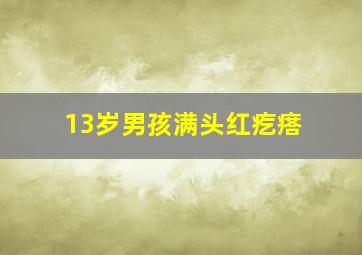 13岁男孩满头红疙瘩